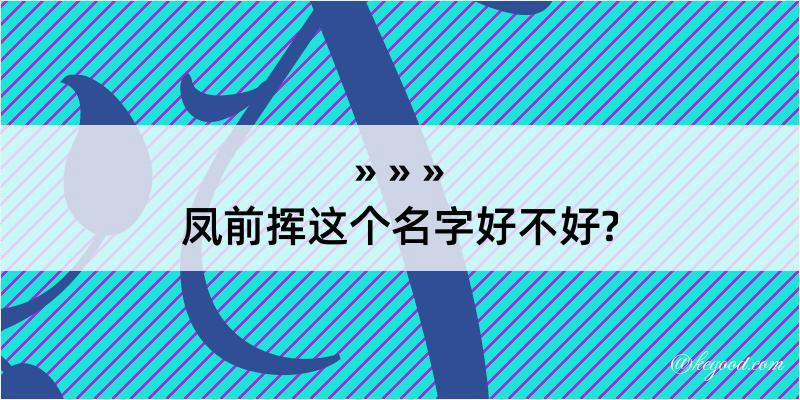 » » »
凤前挥这个名字好不好?

@kegood.com